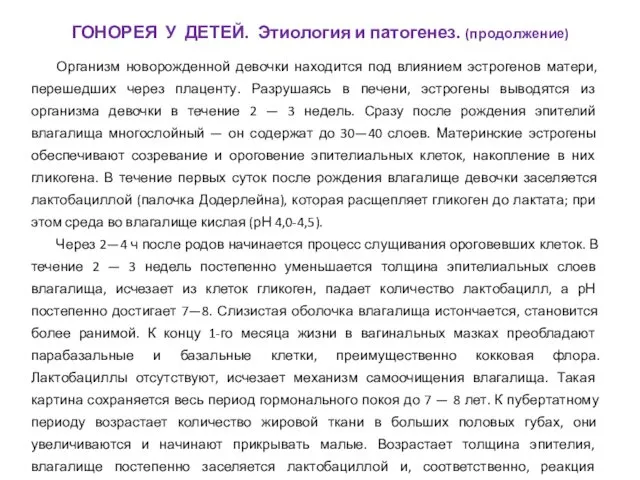 ГОНОРЕЯ У ДЕТЕЙ. Этиология и патогенез. (продолжение)

Организм новорожденной девочки находится под влиянием эстрогенов матери, перешедших через плаценту. Разрушаясь в печени, эстрогены выводятся из организма девочки в течение 2 — 3 недель. Сразу после рождения эпителий влагалища многослойный — он содержат до 30—40 слоев. Материнские эстрогены обеспечивают созревание и ороговение эпителиальных клеток, накопление в них гликогена. В течение первых суток после рождения влагалище девочки заселяется лактобациллой (палочка Додерлейна), которая расщепляет гликоген до лактата; при этом среда во влагалище кислая (pH 4,0-4,5).

Через 2—4 ч после родов начинается процесс слущивания ороговевших клеток. В течение 2 — 3 недель постепенно уменьшается толщина эпителиальных слоев влагалища, исчезает из клеток гликоген, падает количество лактобацилл, а pH постепенно достигает 7—8. Слизистая оболочка влагалища истончается, становится более ранимой. К концу 1-го месяца жизни в вагинальных мазках преобладают парабазальные и базальные клетки, преимущественно кокковая флора. Лактобациллы отсутствуют, исчезает механизм самоочищения влагалища. Такая картина сохраняется весь период гормонального покоя до 7 — 8 лет. К пубертатному периоду возрастает количество жировой ткани в больших половых губах, они увеличиваются и начинают прикрывать малые. Возрастает толщина эпителия, влагалище постепенно заселяется лактобациллой и, соответственно, реакция